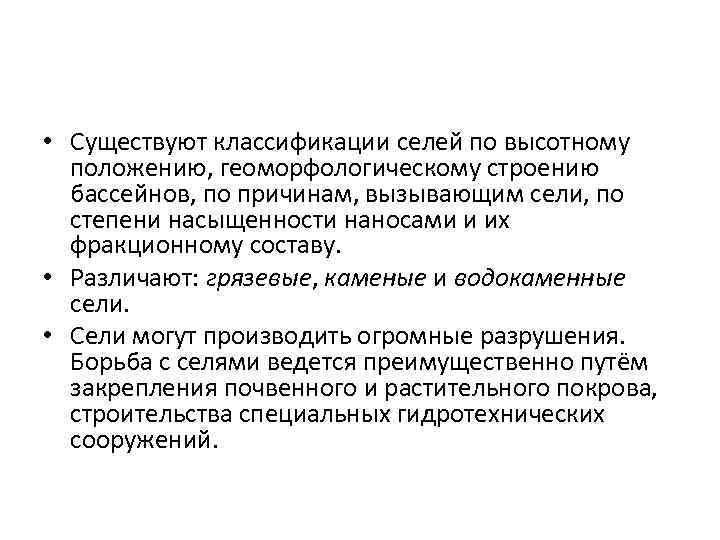 • Существуют классификации селей по высотному положению, геоморфологическому строению бассейнов, по причинам, вызывающим сели, по степени насыщенности наносами и их фракционному составу.

• Различают: грязевые, каменые и водокаменные сели.

• Сели могут производить огромные разрушения. Борьба с селями ведется преимущественно путём закрепления почвенного и растительного покрова, строительства специальных гидротехнических сооружений.